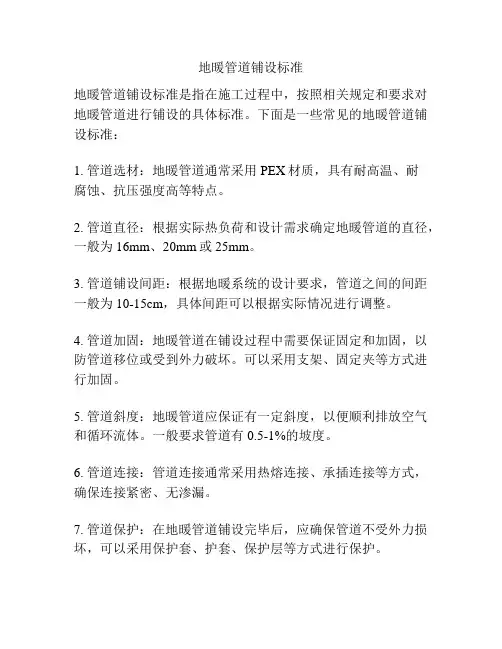 地暖管道铺设标准

地暖管道铺设标准是指在施工过程中，按照相关规定和要求对地暖管道进行铺设的具体标准。下面是一些常见的地暖管道铺设标准：

1. 管道选材：地暖管道通常采用 PEX 材质，具有耐高温、耐腐蚀、抗压强度高等特点。

2. 管道直径：根据实际热负荷和设计需求确定地暖管道的直径，一般为 16mm、20mm 或 25mm。

3. 管道铺设间距：根据地暖系统的设计要求，管道之间的间距一般为 10-15cm，具体间距可以根据实际情况进行调整。

4. 管道加固：地暖管道在铺设过程中需要保证固定和加固，以防管道移位或受到外力破坏。可以采用支架、固定夹等方式进行加固。

5. 管道斜度：地暖管道应保证有一定斜度，以便顺利排放空气和循环流体。一般要求管道有 0.5-1%的坡度。

6. 管道连接：管道连接通常采用热熔连接、承插连接等方式，确保连接紧密、无渗漏。

7. 管道保护：在地暖管道铺设完毕后，应确保管道不受外力损坏，可以采用保护套、护套、保护层等方式进行保护。